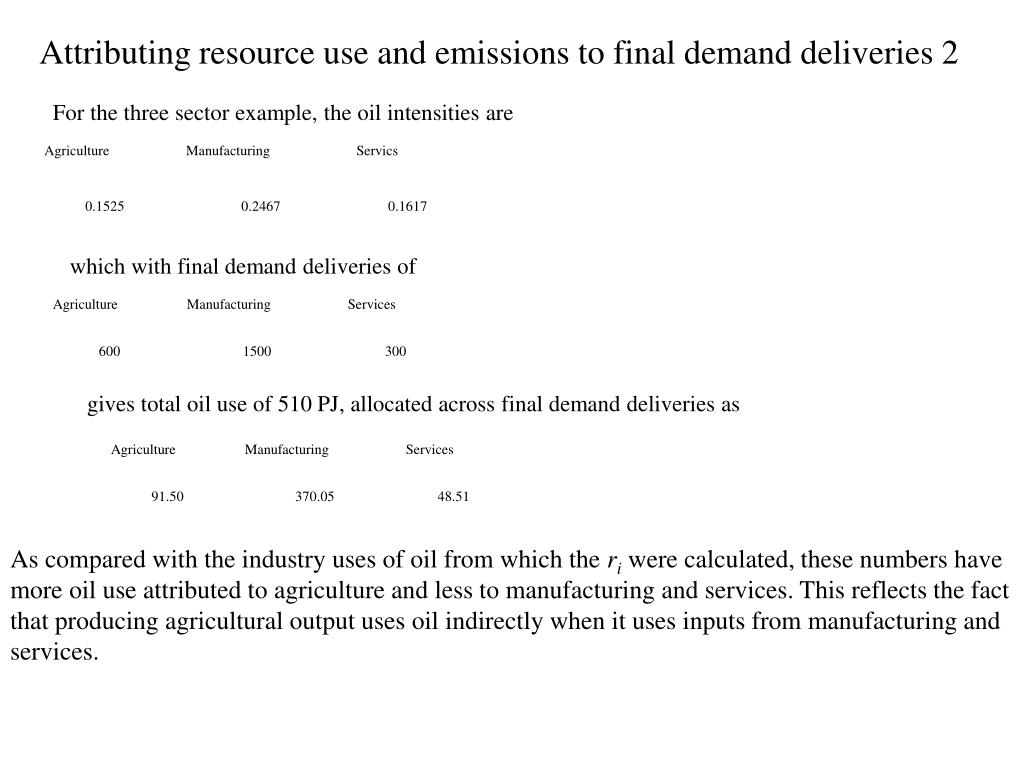 Attributing resource use and emissions to final demand deliveries 2

For the three sector example, the oil intensities are

| Agriculture | Manufacturing | Servics |
|---|---|---|
| 0.1525 | 0.2467 | 0.1617 |

which with final demand deliveries of

| Agriculture | Manufacturing | Services |
|---|---|---|
| 600 | 1500 | 300 |

gives total oil use of 510 PJ, allocated across final demand deliveries as

| Agriculture | Manufacturing | Services |
|---|---|---|
| 91.50 | 370.05 | 48.51 |

As compared with the industry uses of oil from which the $r_i$ were calculated, these numbers have more oil use attributed to agriculture and less to manufacturing and services. This reflects the fact that producing agricultural output uses oil indirectly when it uses inputs from manufacturing and services.